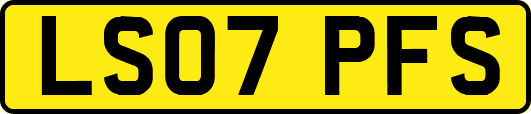 LS07 PFS